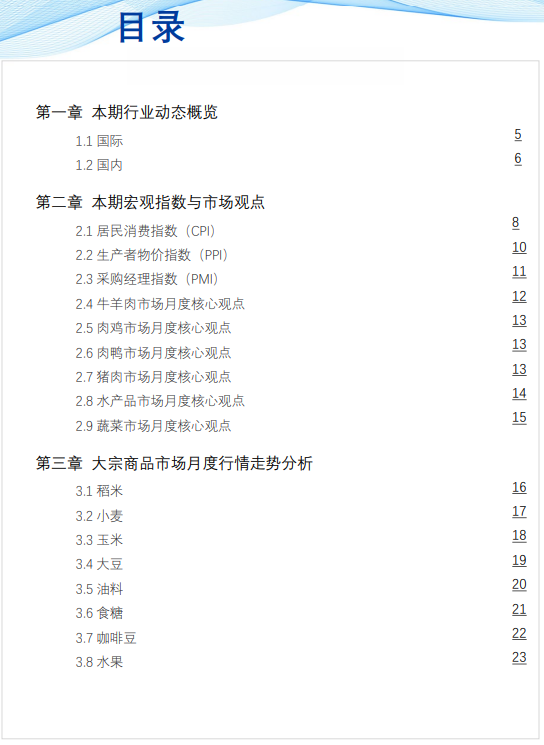 目录

第一章 本期行业动态概览

1.1 国际 5

1.2 国内 6

第二章 本期宏观指数与市场观点

2.1 居民消费指数（CPI） 8

2.2 生产者物价指数（PPI） 10

2.3 采购经理指数（PMI） 11

2.4 牛羊肉市场月度核心观点 12

2.5 肉鸡市场月度核心观点 13

2.6 肉鸭市场月度核心观点 13

2.7 猪肉市场月度核心观点 13

2.8 水产品市场月度核心观点 14

2.9 蔬菜市场月度核心观点 15

第三章 大宗商品市场月度行情走势分析

3.1 稻米 16

3.2 小麦 17

3.3 玉米 18

3.4 大豆 19

3.5 油料 20

3.6 食糖 21

3.7 咖啡豆 22

3.8 水果 23